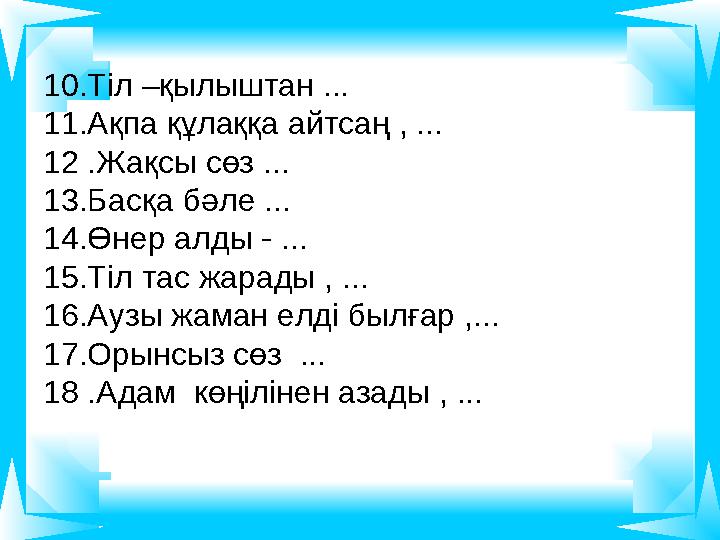 10.Тіл –қылыштан ...
11.Ақпа құлаққа айтсаң , ...
12 .Жақсы сөз ...
13.Басқа бәле ...
14.Өнер алды - ...
15.Тіл тас жарады , ...
16.Аузы жаман елді былғар ,...
17.Орынсыз сөз ...
18 .Адам көңілінен азады , ...